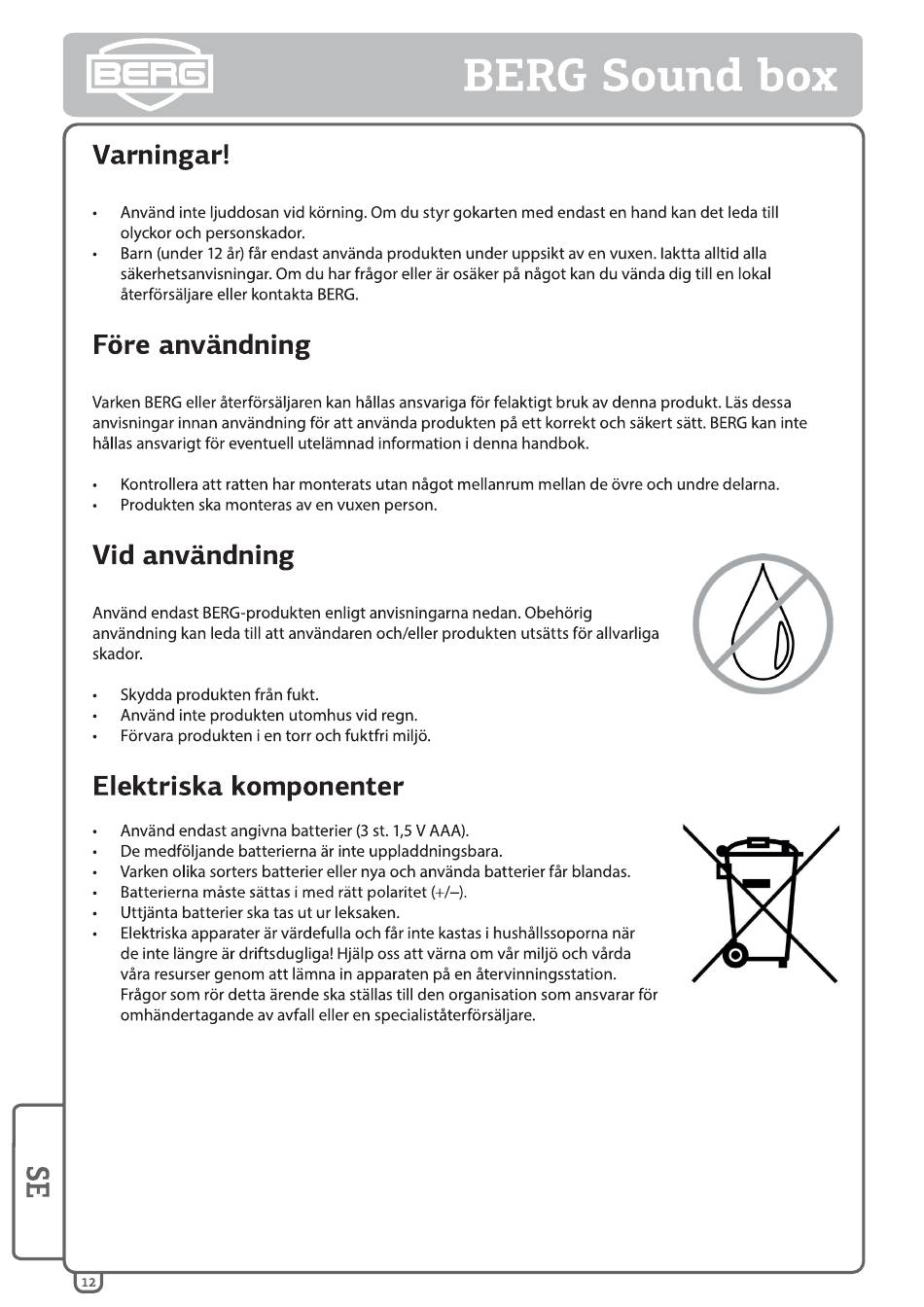 BERG

BERG Sound box

Varningar!

• Använd inte ljuddosan vid körning. Om du styr gokarten med endast en hand kan det leda till olyckor och personskador.
• Barn (under 12 år) får endast använda produkten under uppsikt av en vuxen. Iaktta alltid alla säkerhetsanvisningar. Om du har frågor eller är osäker på något kan du vända dig till en lokal återförsäljare eller kontakta BERG.

Före användning

Varken BERG eller återförsäljaren kan hållas ansvariga för felaktigt bruk av denna produkt. Läs dessa anvisningar innan användning för att använda produkten på ett korrekt och säkert sätt. BERG kan inte hållas ansvarigt för eventuell utelämnad information i denna handbok.

• Kontrollera att ratten har monterats utan något mellanrum mellan de övre och undre delarna.
• Produkten ska monteras av en vuxen person.

Vid användning

Använd endast BERG-produkten enligt anvisningarna nedan. Obehörig användning kan leda till att användaren och/eller produkten utsätts för allvarliga skador.

• Skydda produkten från fukt.
• Använd inte produkten utomhus vid regn.
• Förvara produkten i en torr och fuktfri miljö.

Elektriska komponenter

• Använd endast angivna batterier (3 st. 1,5 V AAA).
• De medföljande batterierna är inte uppladdningsbara.
• Varken olika sorters batterier eller nya och använda batterier får blandas.
• Batterierna måste sättas i med rätt polaritet (+/–).
• Uttjänta batterier ska tas ut ur leksaken.
• Elektriska apparater är värdefulla och får inte kastas i hushållssoporna när de inte längre är driftsdugliga! Hjälp oss att värna om vår miljö och vårda våra resurser genom att lämna in apparaten på en återvinningsstation. Frågor som rör detta ärende ska ställas till den organisation som ansvarar för omhändertagande av avfall eller en specialiståterförsäljare.

SE

12